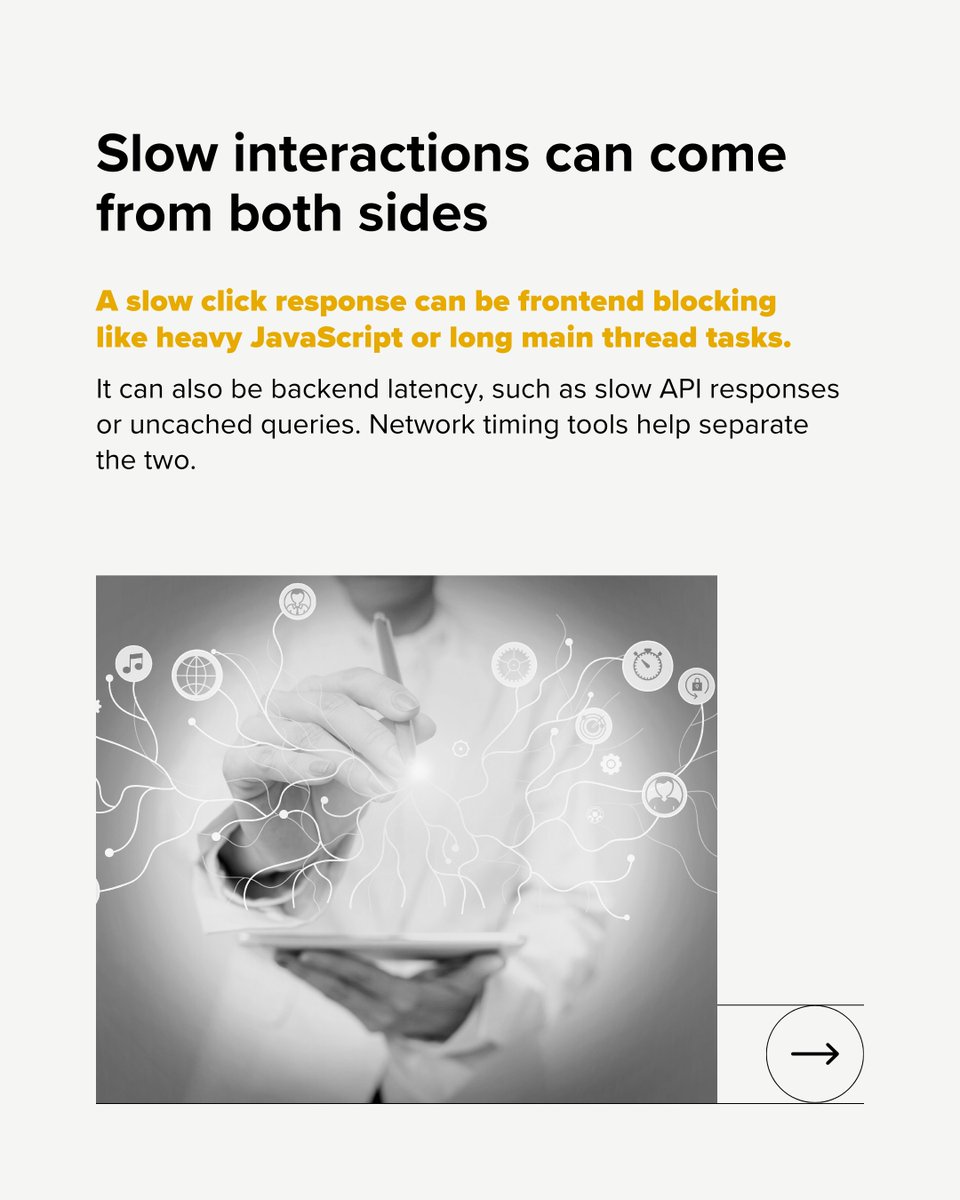 Slow interactions can come from both sides

A slow click response can be frontend blocking like heavy JavaScript or long main thread tasks.

It can also be backend latency, such as slow API responses or uncached queries. Network timing tools help separate the two.